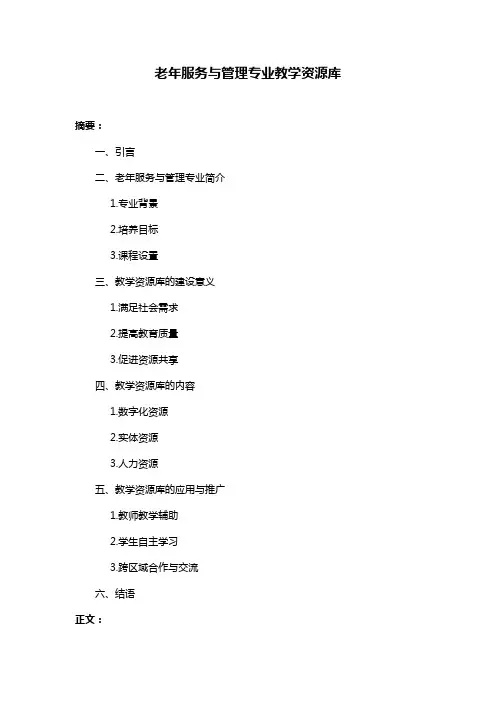 老年服务与管理专业教学资源库

摘要：

一、引言

二、老年服务与管理专业简介

1.专业背景

2.培养目标

3.课程设置

三、教学资源库的建设意义

1.满足社会需求

2.提高教育质量

3.促进资源共享

四、教学资源库的内容

1.数字化资源

2.实体资源

3.人力资源

五、教学资源库的应用与推广

1.教师教学辅助

2.学生自主学习

3.跨区域合作与交流

六、结语

正文：